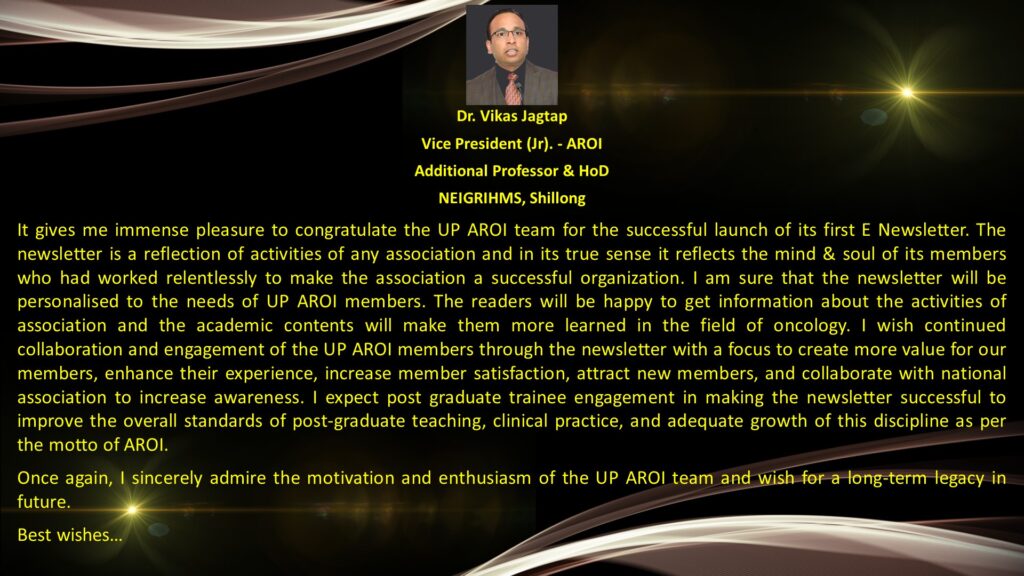 Dr. Vikas Jagtap
Vice President (Jr). - AROI
Additional Professor & HoD
NEIGRIHMS, Shillong

It gives me immense pleasure to congratulate the UP AROI team for the successful launch of its first E Newsletter. The newsletter is a reflection of activities of any association and in its true sense it reflects the mind & soul of its members who had worked relentlessly to make the association a successful organization. I am sure that the newsletter will be personalised to the needs of UP AROI members. The readers will be happy to get information about the activities of association and the academic contents will make them more learned in the field of oncology. I wish continued collaboration and engagement of the UP AROI members through the newsletter with a focus to create more value for our members, enhance their experience, increase member satisfaction, attract new members, and collaborate with national association to increase awareness. I expect post graduate trainee engagement in making the newsletter successful to improve the overall standards of post-graduate teaching, clinical practice, and adequate growth of this discipline as per the motto of AROI.

Once again, I sincerely admire the motivation and enthusiasm of the UP AROI team and wish for a long-term legacy in future.

Best wishes…